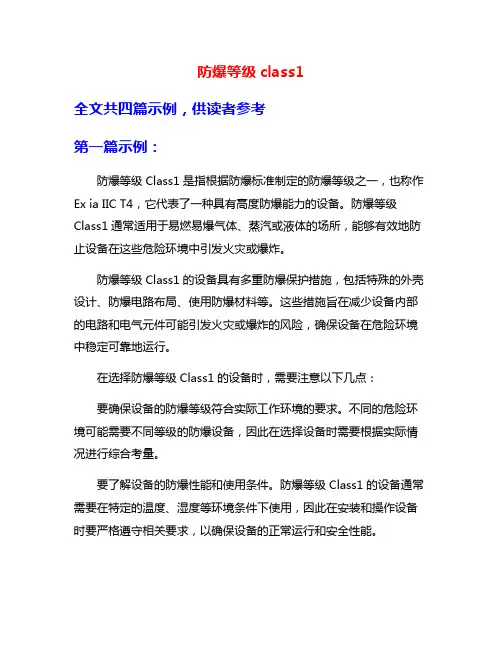 防爆等级 class1

全文共四篇示例，供读者参考

第一篇示例：

防爆等级 Class1 是指根据防爆标准制定的防爆等级之一，也称作 Ex ia IIC T4，它代表了一种具有高度防爆能力的设备。防爆等级 Class1 通常适用于易燃易爆气体、蒸汽或液体的场所，能够有效地防止设备在这些危险环境中引发火灾或爆炸。

防爆等级 Class1 的设备具有多重防爆保护措施，包括特殊的外壳设计、防爆电路布局、使用防爆材料等。这些措施旨在减少设备内部的电路和电气元件可能引发火灾或爆炸的风险，确保设备在危险环境中稳定可靠地运行。

在选择防爆等级 Class1 的设备时，需要注意以下几点：

要确保设备的防爆等级符合实际工作环境的要求。不同的危险环境可能需要不同等级的防爆设备，因此在选择设备时需要根据实际情况进行综合考量。

要了解设备的防爆性能和使用条件。防爆等级 Class1 的设备通常需要在特定的温度、湿度等环境条件下使用，因此在安装和操作设备时要严格遵守相关要求，以确保设备的正常运行和安全性能。